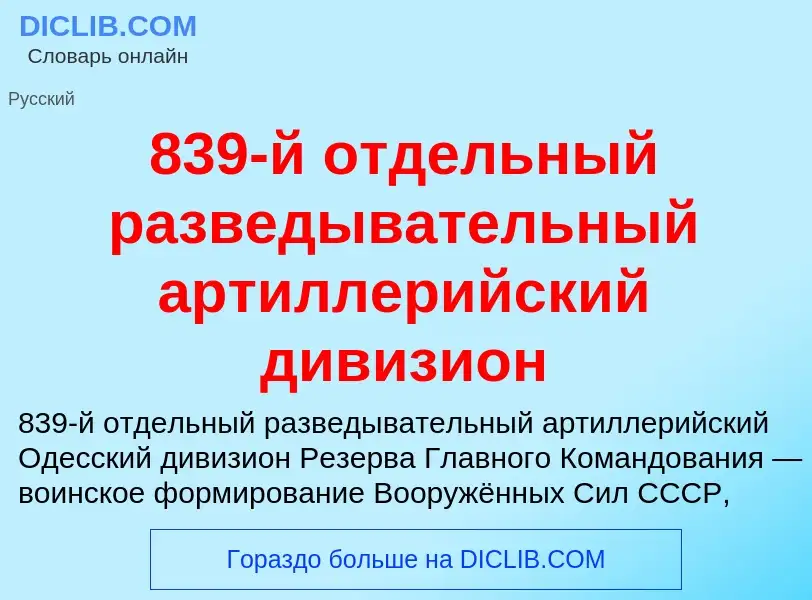 DICLIB.COM
Словарь онлайн

Русский

839-й отдельный разведывательный артиллерийский дивизион

839-й отдельный разведывательный артиллерийский Одесский дивизион Резерва Главного Командования — воинское формирование Вооружённых Сил СССР,

Гораздо больше на DICLIB.COM